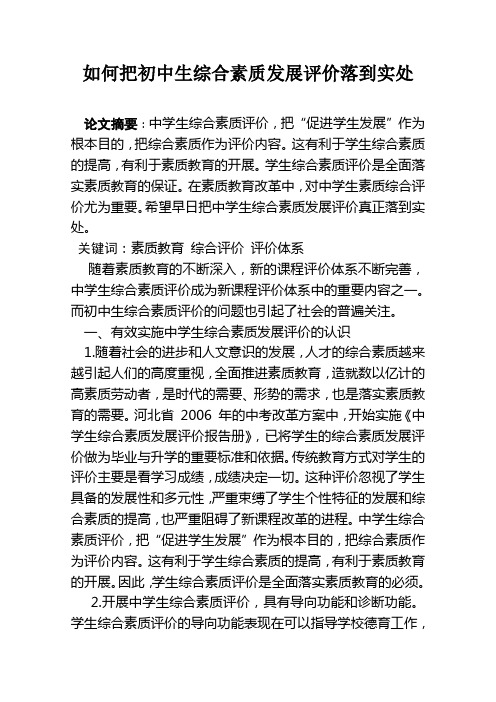 如何把初中生综合素质发展评价落到实处

论文摘要：中学生综合素质评价，把“促进学生发展”作为根本目的，把综合素质作为评价内容。这有利于学生综合素质的提高，有利于素质教育的开展。学生综合素质评价是全面落实素质教育的保证。在素质教育改革中，对中学生素质综合评价尤为重要。希望早日把中学生综合素质发展评价真正落到实处。

关键词：素质教育 综合评价 评价体系

随着素质教育的不断深入，新的课程评价体系不断完善，中学生综合素质评价成为新课程评价体系中的重要内容之一。而初中生综合素质评价的问题也引起了社会的普遍关注。

一、有效实施中学生综合素质发展评价的认识

1.随着社会的进步和人文意识的发展，人才的综合素质越来越引起人们的高度重视，全面推进素质教育，造就数以亿计的高素质劳动者，是时代的需要、形势的需求，也是落实素质教育的需要。河北省 2006 年的中考改革方案中，开始实施《中学生综合素质发展评价报告册》，已将学生的综合素质发展评价做为毕业与升学的重要标准和依据。传统教育方式对学生的评价主要是看学习成绩，成绩决定一切。这种评价忽视了学生具备的发展性和多元性，严重束缚了学生个性特征的发展和综合素质的提高，也严重阻碍了新课程改革的进程。中学生综合素质评价，把“促进学生发展”作为根本目的，把综合素质作为评价内容。这有利于学生综合素质的提高，有利于素质教育的开展。因此，学生综合素质评价是全面落实素质教育的必须。

2.开展中学生综合素质评价，具有导向功能和诊断功能。学生综合素质评价的导向功能表现在可以指导学校德育工作，